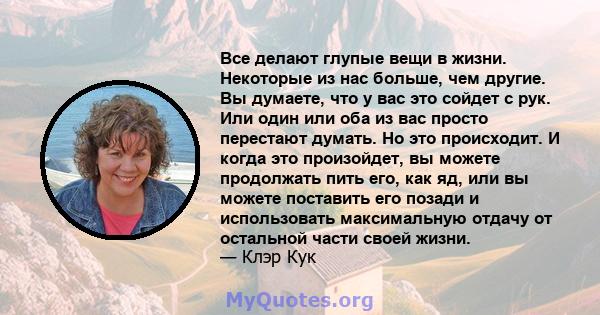 Все делают глупые вещи в жизни. Некоторые из нас больше, чем другие. Вы думаете, что у вас это сойдет с рук. Или один или оба из вас просто перестают думать. Но это происходит. И когда это произойдет, вы можете продолжать пить его, как яд, или вы можете поставить его позади и использовать максимальную отдачу от остальной части своей жизни.
— Клэр Кук

MyQuotes.org